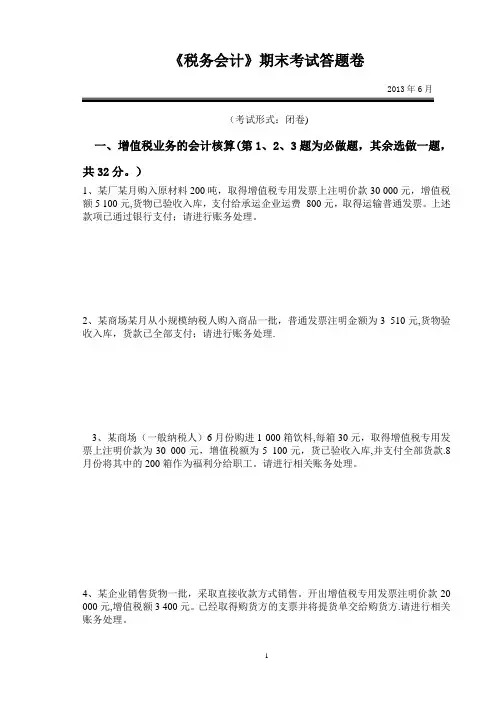 《税务会计》期末考试答题卷

2013 年 6 月

（考试形式：闭卷）

一、增值税业务的会计核算（第 1、2、3 题为必做题，其余选做一题，共 32 分。）

1、某厂某月购入原材料 200 吨，取得增值税专用发票上注明价款 30 000 元，增值税额 5 100 元,货物已验收入库，支付给承运企业运费 800 元，取得运输普通发票。上述款项已通过银行支付；请进行账务处理。

2、某商场某月从小规模纳税人购入商品一批，普通发票注明金额为 3 510 元,货物验收入库，货款已全部支付；请进行账务处理.

3、某商场（一般纳税人）6 月份购进 1 000 箱饮料,每箱 30 元，取得增值税专用发票上注明价款为 30 000 元，增值税额为 5 100 元，货已验收入库,并支付全部货款.8 月份将其中的 200 箱作为福利分给职工。请进行相关账务处理。

4、某企业销售货物一批，采取直接收款方式销售。开出增值税专用发票注明价款 20 000 元,增值税额 3 400 元。已经取得购货方的支票并将提货单交给购货方.请进行相关账务处理。

1